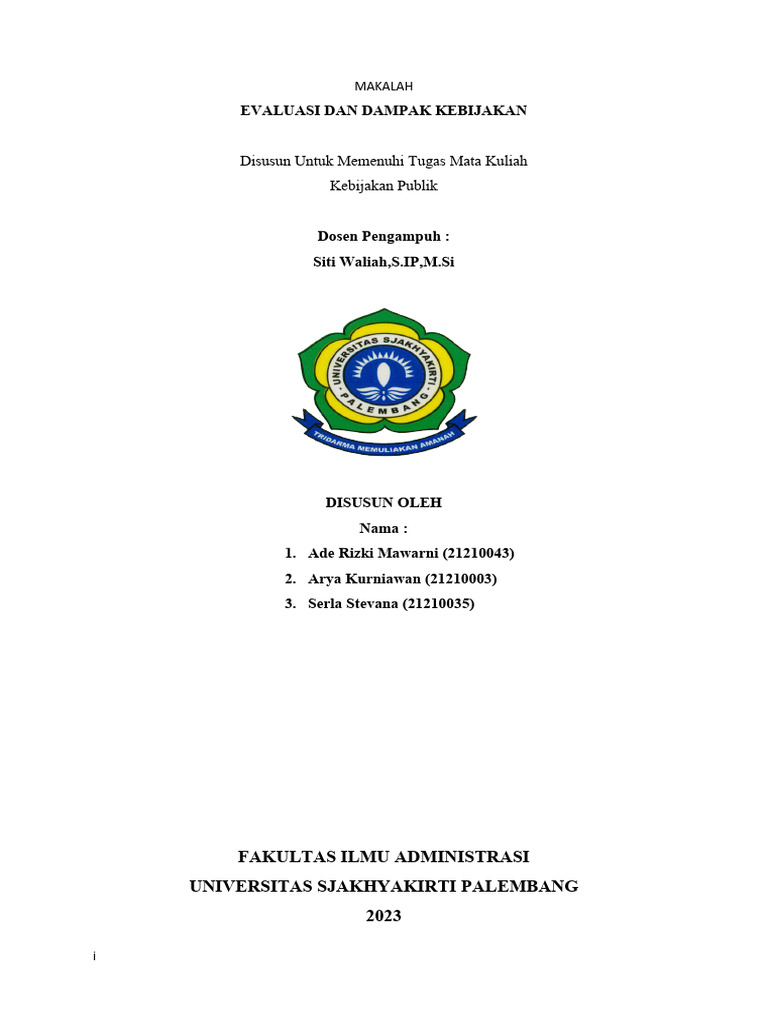 MAKALAH
EVALUASI DAN DAMPAK KEBIJAKAN

Disusun Untuk Memenuhi Tugas Mata Kuliah
Kebijakan Publik

Dosen Pengampuh :
Siti Waliah,S.IP,M.Si

UNIVERSITAS SJAKHYAKIRTI
PALEMBANG
TRIDARMA MEMULIAKAN AMANAH

DISUSUN OLEH
Nama :
1. Ade Rizki Mawarni (21210043)
2. Arya Kurniawan (21210003)
3. Serla Stevana (21210035)

FAKULTAS ILMU ADMINISTRASI
UNIVERSITAS SJAKHYAKIRTI PALEMBANG
2023

i